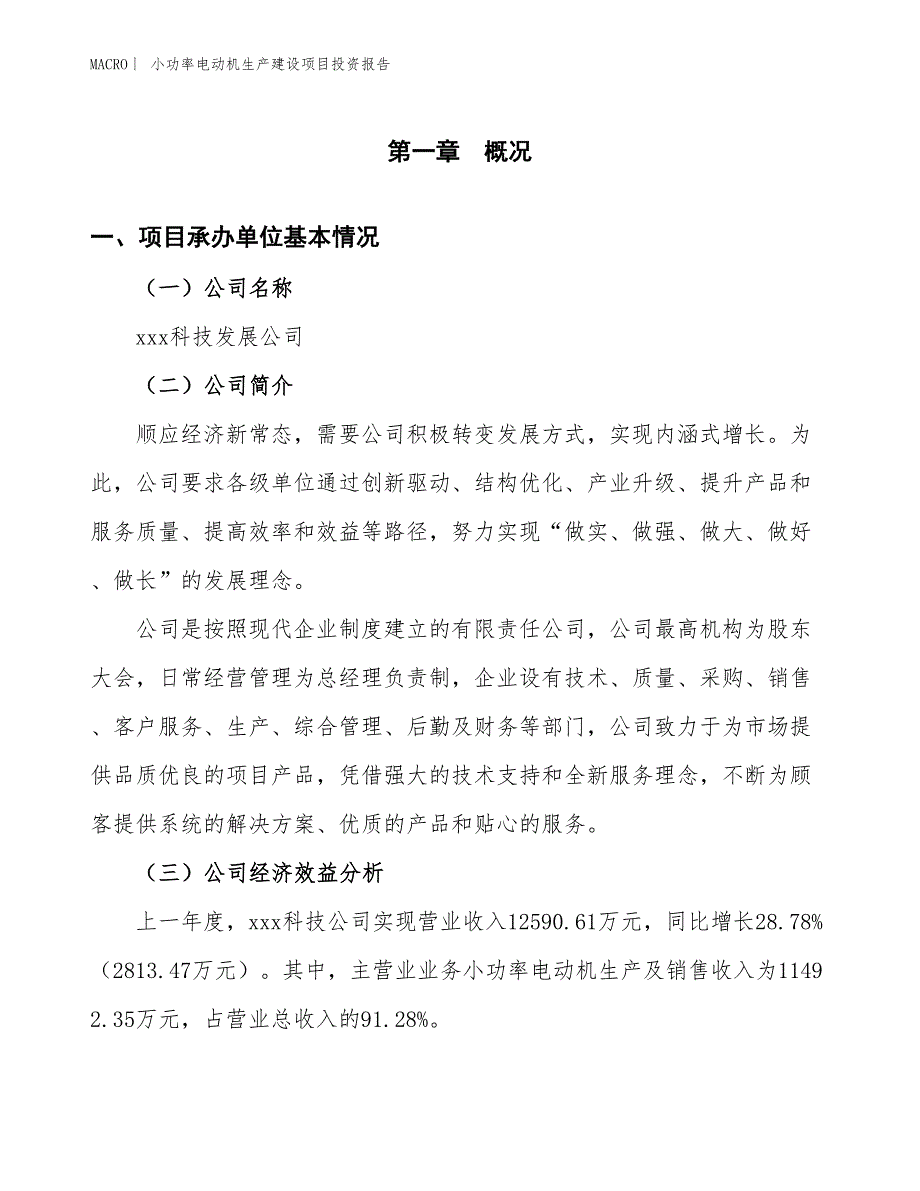 MACRO | 小功率电动机生产建设项目投资报告

第一章 概况

一、项目承办单位基本情况

（一）公司名称

xxx科技发展公司

（二）公司简介

顺应经济新常态，需要公司积极转变发展方式，实现内涵式增长。为此，公司要求各级单位通过创新驱动、结构优化、产业升级、提升产品和服务质量、提高效率和效益等路径，努力实现“做实、做强、做大、做好、做长”的发展理念。

公司是按照现代企业制度建立的有限责任公司，公司最高机构为股东大会，日常经营管理为总经理负责制，企业设有技术、质量、采购、销售、客户服务、生产、综合管理、后勤及财务等部门，公司致力于为市场提供品质优良的项目产品，凭借强大的技术支持和全新服务理念，不断为顾客提供系统的解决方案、优质的产品和贴心的服务。

（三）公司经济效益分析

上一年度，xxx科技公司实现营业收入12590.61万元，同比增长28.78%（2813.47万元）。其中，主营业业务小功率电动机生产及销售收入为11492.35万元，占营业总收入的91.28%。